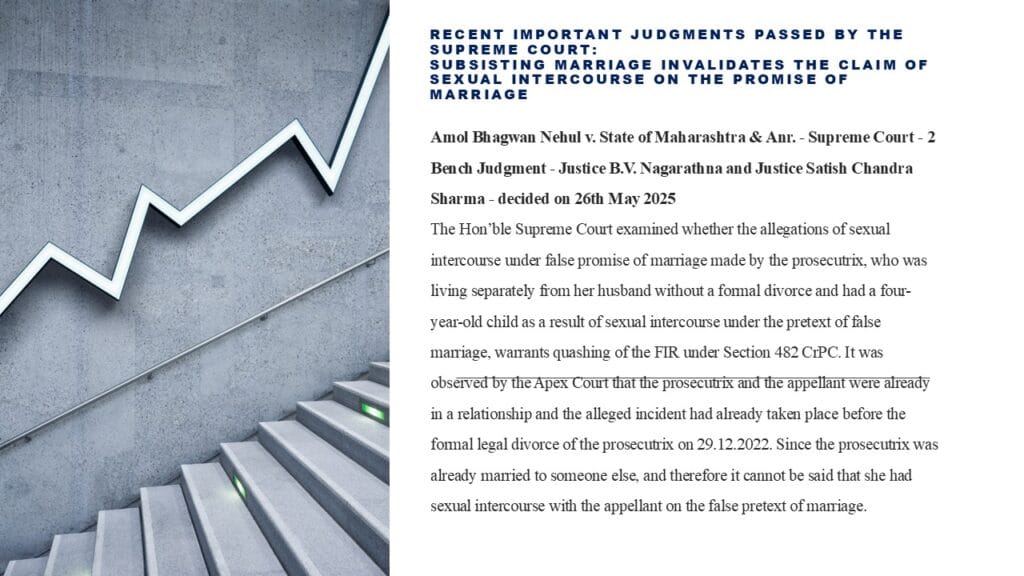 RECENT IMPORTANT JUDGMENTS PASSED BY THE SUPREME COURT:
SUBSISTING MARRIAGE INVALIDATES THE CLAIM OF SEXUAL INTERCOURSE ON THE PROMISE OF MARRIAGE

Amol Bhagwan Nehul v. State of Maharashtra & Anr. - Supreme Court - 2 Bench Judgment - Justice B.V. Nagarathna and Justice Satish Chandra Sharma - decided on 26th May 2025

The Hon'ble Supreme Court examined whether the allegations of sexual intercourse under false promise of marriage made by the prosecutrix, who was living separately from her husband without a formal divorce and had a four-year-old child as a result of sexual intercourse under the pretext of false marriage, warrants quashing of the FIR under Section 482 CrPC. It was observed by the Apex Court that the prosecutrix and the appellant were already in a relationship and the alleged incident had already taken place before the formal legal divorce of the prosecutrix on 29.12.2022. Since the prosecutrix was already married to someone else, and therefore it cannot be said that she had sexual intercourse with the appellant on the false pretext of marriage.